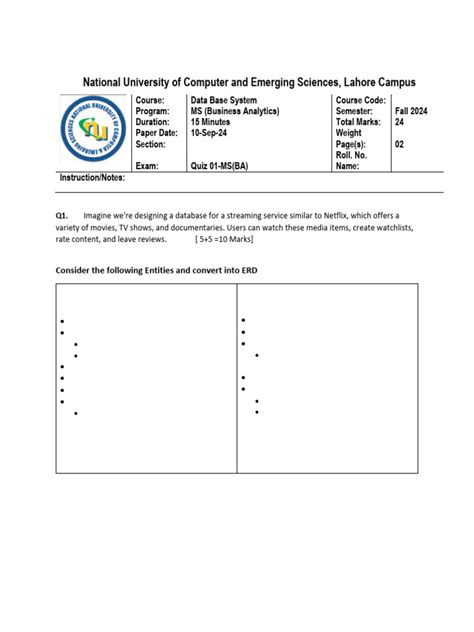 National University of Computer and Emerging Sciences, Lahore Campus

NATIONAL UNIVERSITY OF COMPUTER & EMERGING SCIENCES

| Course: | Data Base System | Course Code: | |
|---|---|---|---|
| Program: | MS (Business Analytics) | Semester: | Fall 2024 |
| Duration: | 15 Minutes | Total Marks: | 24 |
| Paper Date: | 10-Sep-24 | Weight | |
| Section: | | Page(s): | 02 |
| | | Roll. No. | |
| Exam: | Quiz 01-MS(BA) | Name: | |

Instruction/Notes:

Q1. Imagine we're designing a database for a streaming service similar to Netflix, which offers a variety of movies, TV shows, and documentaries. Users can watch these media items, create watchlists, rate content, and leave reviews. [ 5+5 =10 Marks]

Consider the following Entities and convert into ERD